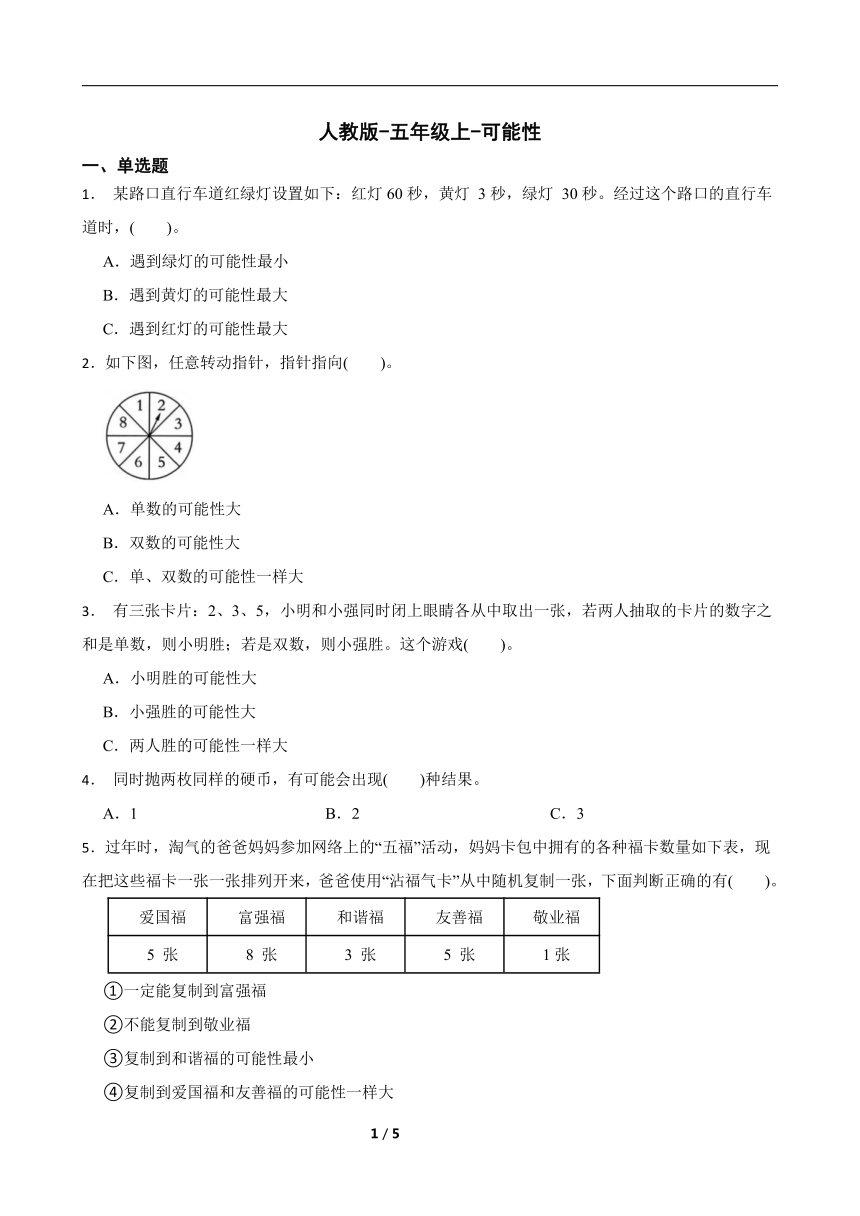 人教版-五年级上-可能性

一、单选题

1． 某路口直行车道红绿灯设置如下：红灯 60 秒，黄灯 3 秒，绿灯 30 秒。经过这个路口的直行车道时，(　　)。

A．遇到绿灯的可能性最小

B．遇到黄灯的可能性最大

C．遇到红灯的可能性最大

2．如下图，任意转动指针，指针指向(　　)。

1 2 3 4 5 6 7 8

A．单数的可能性大

B．双数的可能性大

C．单、双数的可能性一样大

3． 有三张卡片：2、3、5，小明和小强同时闭上眼睛各从中取出一张，若两人抽取的卡片的数字之和是单数，则小明胜；若是双数，则小强胜。这个游戏(　　)。

A．小明胜的可能性大

B．小强胜的可能性大

C．两人胜的可能性一样大

4． 同时抛两枚同样的硬币，有可能会出现(　　)种结果。

A．1　　B．2　　C．3

5．过年时，淘气的爸爸妈妈参加网络上的“五福”活动，妈妈卡包中拥有的各种福卡数量如下表，现在把这些福卡一张一张排列开来，爸爸使用“沾福气卡”从中随机复制一张，下面判断正确的有(　　)。

| 爱国福 | 富强福 | 和谐福 | 友善福 | 敬业福 |
|---|---|---|---|---|
| 5 张 | 8 张 | 3 张 | 5 张 | 1 张 |

①一定能复制到富强福

②不能复制到敬业福

③复制到和谐福的可能性最小

④复制到爱国福和友善福的可能性一样大

1 / 5